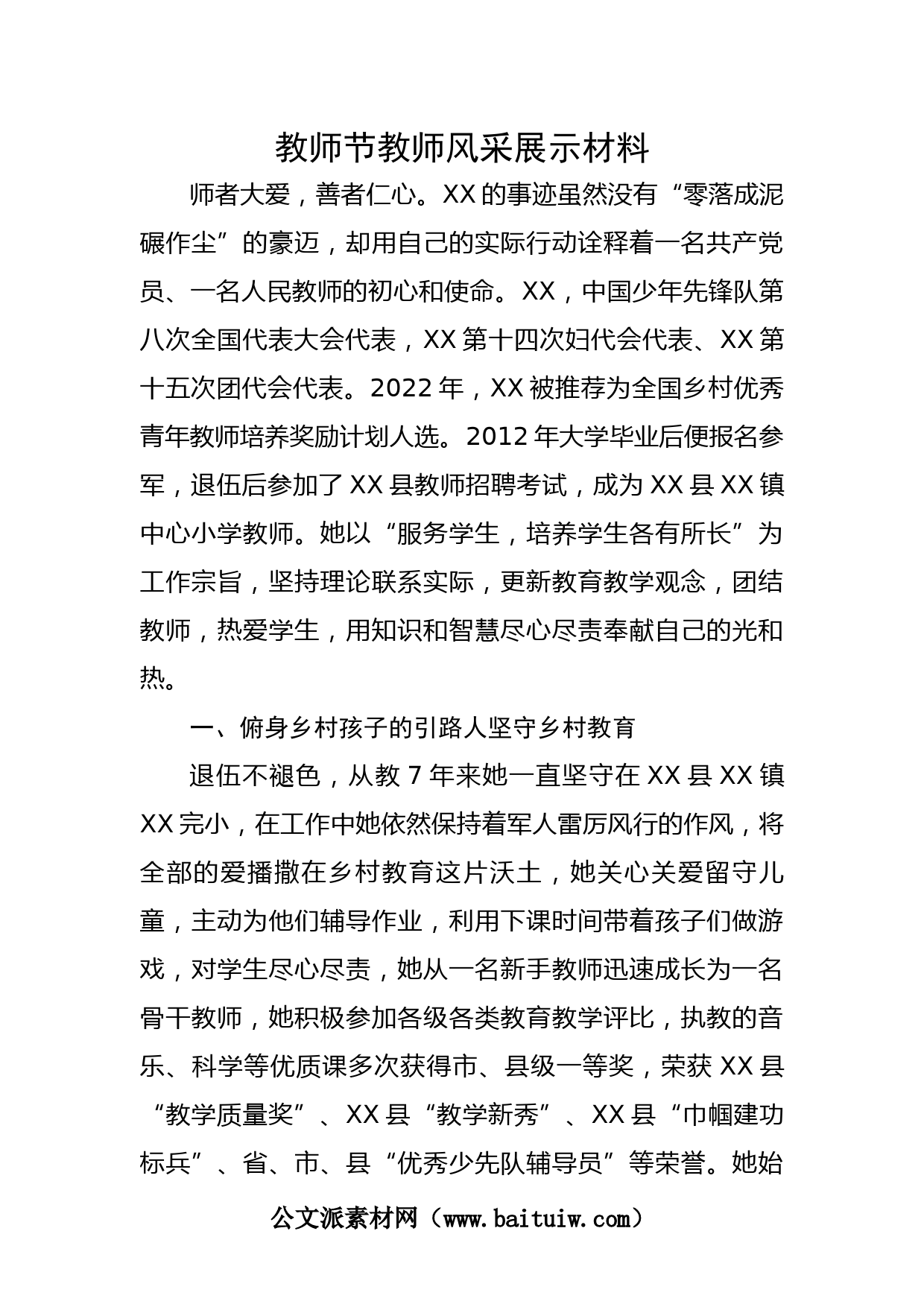 教师节教师风采展示材料

师者大爱，善者仁心。XX 的事迹虽然没有“零落成泥碾作尘”的豪迈，却用自己的实际行动诠释着一名共产党员、一名人民教师的初心和使命。XX，中国少年先锋队第八次全国代表大会代表，XX 第十四次妇代会代表、XX 第十五次团代会代表。2022 年，XX 被推荐为全国乡村优秀青年教师培养奖励计划人选。2012 年大学毕业后便报名参军，退伍后参加了 XX 县教师招聘考试，成为 XX 县 XX 镇中心小学教师。她以“服务学生，培养学生各有所长”为工作宗旨，坚持理论联系实际，更新教育教学观念，团结教师，热爱学生，用知识和智慧尽心尽责奉献自己的光和热。

一、俯身乡村孩子的引路人坚守乡村教育

退伍不褪色，从教 7 年来她一直坚守在 XX 县 XX 镇 XX 完小，在工作中她依然保持着军人雷厉风行的作风，将全部的爱播撒在乡村教育这片沃土，她关心关爱留守儿童，主动为他们辅导作业，利用下课时间带着孩子们做游戏，对学生尽心尽责，她从一名新手教师迅速成长为一名骨干教师，她积极参加各级各类教育教学评比，执教的音乐、科学等优质课多次获得市、县级一等奖，荣获 XX 县“教学质量奖”、XX 县“教学新秀”、XX 县“巾帼建功标兵”、省、市、县“优秀少先队辅导员”等荣誉。她始

公文派素材网（www.baituiw.com）